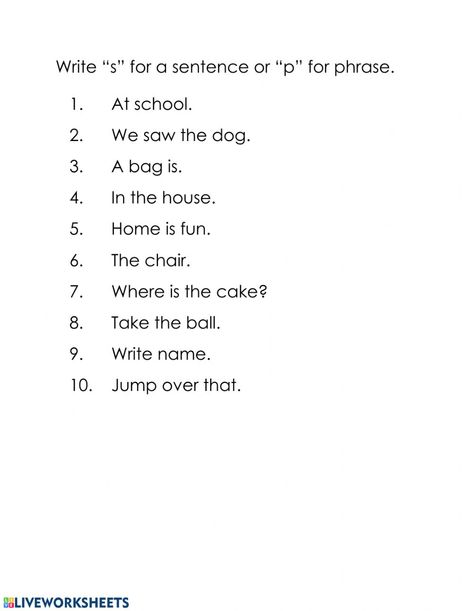 Write “s” for a sentence or “p” for phrase.

1. At school.
2. We saw the dog.
3. A bag is.
4. In the house.
5. Home is fun.
6. The chair.
7. Where is the cake?
8. Take the ball.
9. Write name.
10. Jump over that.

LIVEWORKSHEETS